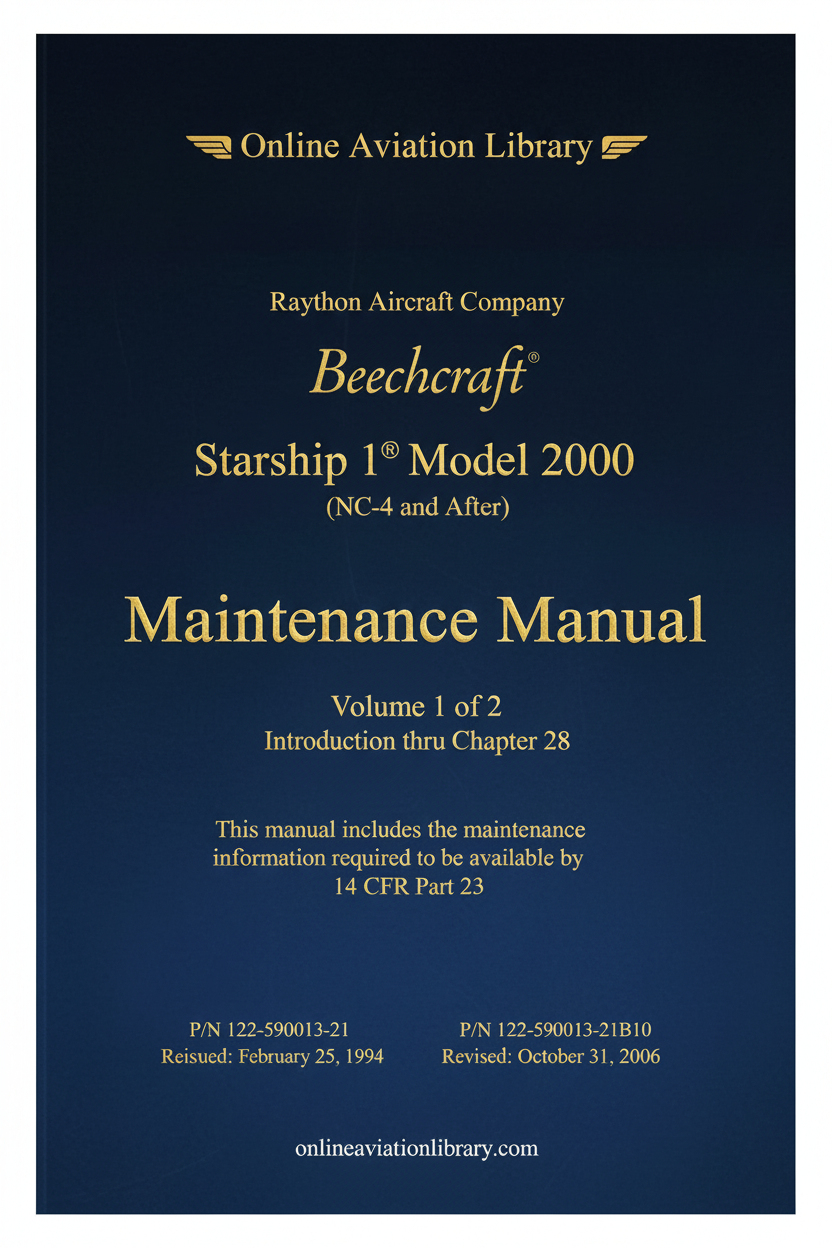 Online Aviation Library

Raython Aircraft Company

Beechcraft®

Starship 1® Model 2000
(NC-4 and After)

Maintenance Manual

Volume 1 of 2
Introduction thru Chapter 28

This manual includes the maintenance information required to be available by 14 CFR Part 23

P/N 122-590013-21
Reisued: February 25, 1994

P/N 122-590013-21B10
Revised: October 31, 2006

onlineaviationlibrary.com